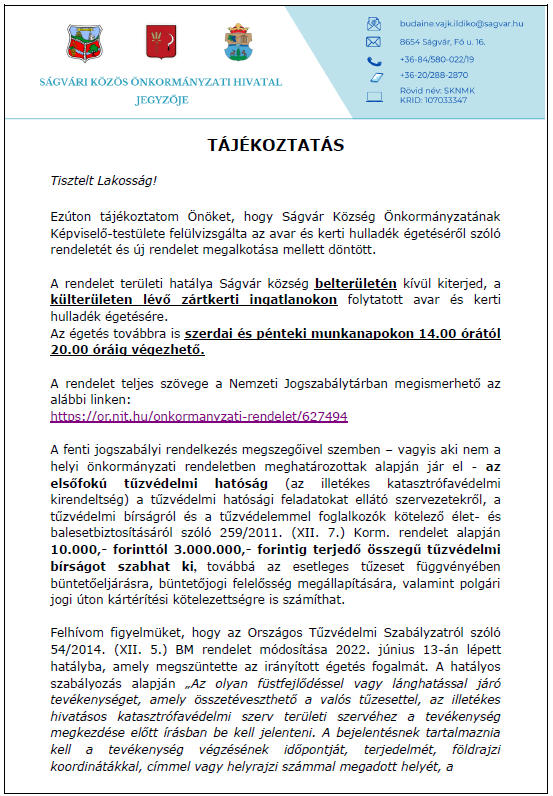 SÁGVÁRI KÖZÖS ÖNKORMÁNYZATI HIVATAL JEGYZŐJE

budaine.vajk.ildiko@sagvar.hu
8654 Ságvár, Fő u. 16.
+36-84/580-022/19
+36-20/288-2870
Rövid név: SKNMK
KRID: 107033347

TÁJÉKOZTATÁS

Tisztelt Lakosság!

Ezúton tájékoztatom Önöket, hogy Ságvár Község Önkormányzatának Képviselő-testülete felülvizsgálta az avar és kerti hulladék égetéséről szóló rendeletét és új rendelet megalkotása mellett döntött.

A rendelet területi hatálya Ságvár község belterületén kívül kiterjed, a külterületen lévő zártkerti ingatlanokon folytatott avar és kerti hulladék égetésére.
Az égetés továbbra is szerdai és pénteki munkanapokon 14.00 órától 20.00 óráig végezhető.

A rendelet teljes szövege a Nemzeti Jogszabálytárban megismerhető az alábbi linken:
https://or.njt.hu/onkormanyzati-rendelet/627494

A fenti jogszabályi rendelkezés megszegőivel szemben – vagyis aki nem a helyi önkormányzati rendeletben meghatározottak alapján jár el - az elsőfokú tűzvédelmi hatóság (az illetékes katasztrófavédelmi kirendeltség) a tűzvédelmi hatósági feladatokat ellátó szervezetekről, a tűzvédelmi bírságról és a tűzvédelemmel foglalkozók kötelező élet- és balesetbiztosításáról szóló 259/2011. (XII. 7.) Korm. rendelet alapján 10.000,- forinttól 3.000.000,- forintig terjedő összegű tűzvédelmi bírságot szabhat ki, továbbá az esetleges tűzeset függvényében büntetőeljárásra, büntetőjogi felelősség megállapítására, valamint polgári jogi úton kártérítési kötelezettségre is számíthat.

Felhívom figyelmüket, hogy az Országos Tűzvédelmi Szabályzatról szóló 54/2014. (XII. 5.) BM rendelet módosítása 2022. június 13-án lépett hatályba, amely megszüntette az irányított égetés fogalmát. A hatályos szabályozás alapján „Az olyan füstfejlődéssel vagy lánghatással járó tevékenységet, amely összetéveszthető a valós tűzesettel, az illetékes hivatásos katasztrófavédelmi szerv területi szervéhez a tevékenység megkezdése előtt írásban be kell jelenteni. A bejelentésnek tartalmaznia kell a tevékenység végzésének időpontját, terjedelmét, földrajzi koordinátákkal, címmel vagy helyrajzi számmal megadott helyét, a